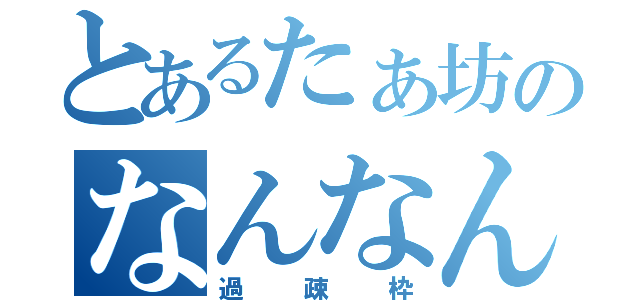 とあるたぁ坊の
なんなん
過疎枠